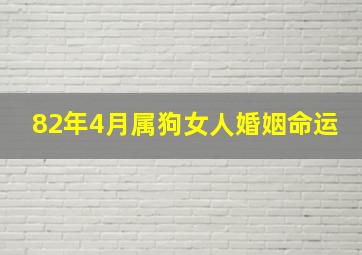 82年4月属狗女人婚姻命运